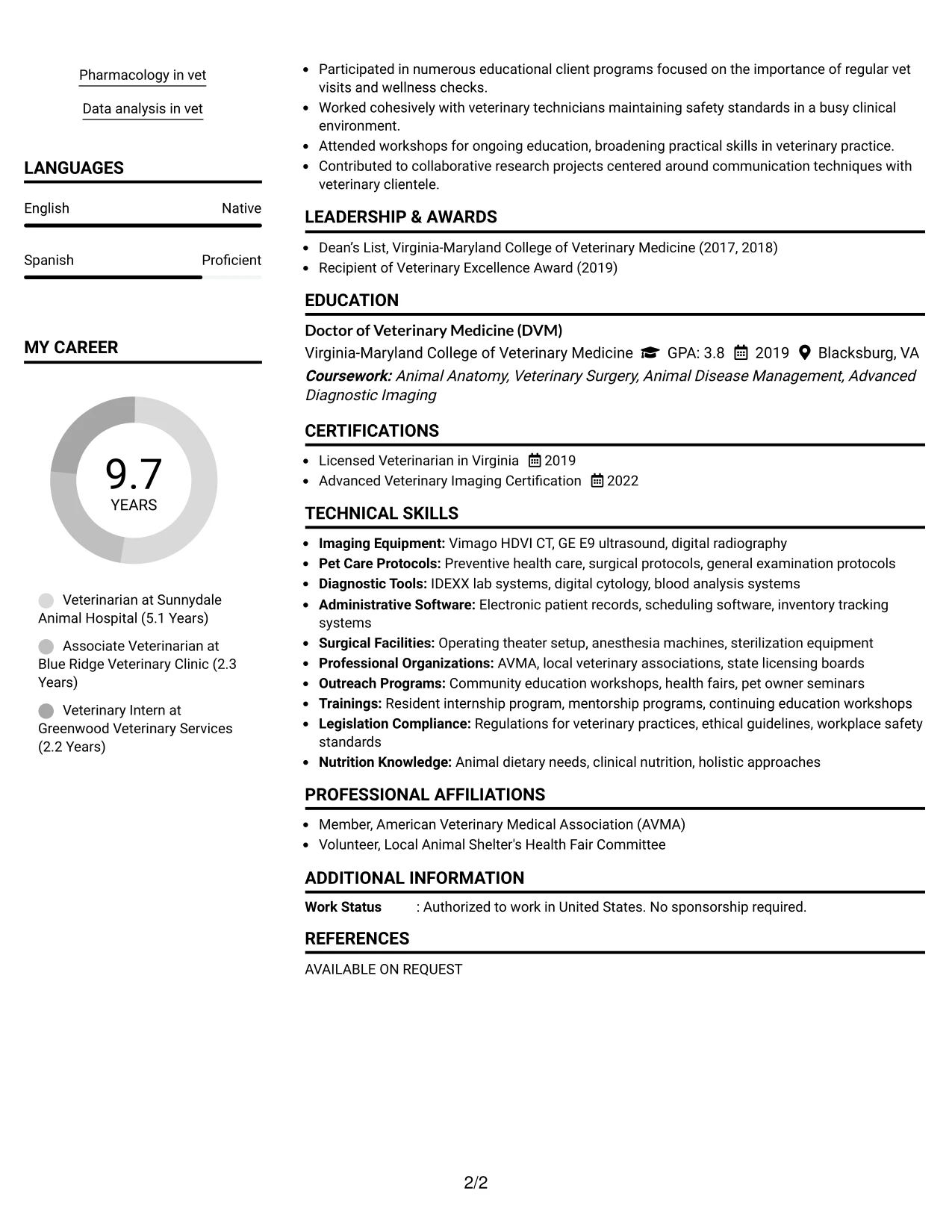 Pharmacology in vet

Data analysis in vet

LANGUAGES

English Native

Spanish Proficient

MY CAREER

9.7
YEARS

Veterinarian at Sunnydale Animal Hospital (5.1 Years)

Associate Veterinarian at Blue Ridge Veterinary Clinic (2.3 Years)

Veterinary Intern at Greenwood Veterinary Services (2.2 Years)

• Participated in numerous educational client programs focused on the importance of regular vet visits and wellness checks.
• Worked cohesively with veterinary technicians maintaining safety standards in a busy clinical environment.
• Attended workshops for ongoing education, broadening practical skills in veterinary practice.
• Contributed to collaborative research projects centered around communication techniques with veterinary clientele.

LEADERSHIP & AWARDS

• Dean's List, Virginia-Maryland College of Veterinary Medicine (2017, 2018)
• Recipient of Veterinary Excellence Award (2019)

EDUCATION

Doctor of Veterinary Medicine (DVM)
Virginia-Maryland College of Veterinary Medicine GPA: 3.8 2019 Blacksburg, VA
Coursework: Animal Anatomy, Veterinary Surgery, Animal Disease Management, Advanced Diagnostic Imaging

CERTIFICATIONS

• Licensed Veterinarian in Virginia 2019
• Advanced Veterinary Imaging Certification 2022

TECHNICAL SKILLS

• Imaging Equipment: Vimago HDVI CT, GE E9 ultrasound, digital radiography
• Pet Care Protocols: Preventive health care, surgical protocols, general examination protocols
• Diagnostic Tools: IDEXX lab systems, digital cytology, blood analysis systems
• Administrative Software: Electronic patient records, scheduling software, inventory tracking systems
• Surgical Facilities: Operating theater setup, anesthesia machines, sterilization equipment
• Professional Organizations: AVMA, local veterinary associations, state licensing boards
• Outreach Programs: Community education workshops, health fairs, pet owner seminars
• Trainings: Resident internship program, mentorship programs, continuing education workshops
• Legislation Compliance: Regulations for veterinary practices, ethical guidelines, workplace safety standards
• Nutrition Knowledge: Animal dietary needs, clinical nutrition, holistic approaches

PROFESSIONAL AFFILIATIONS

• Member, American Veterinary Medical Association (AVMA)
• Volunteer, Local Animal Shelter's Health Fair Committee

ADDITIONAL INFORMATION

Work Status : Authorized to work in United States. No sponsorship required.

REFERENCES

AVAILABLE ON REQUEST

2/2